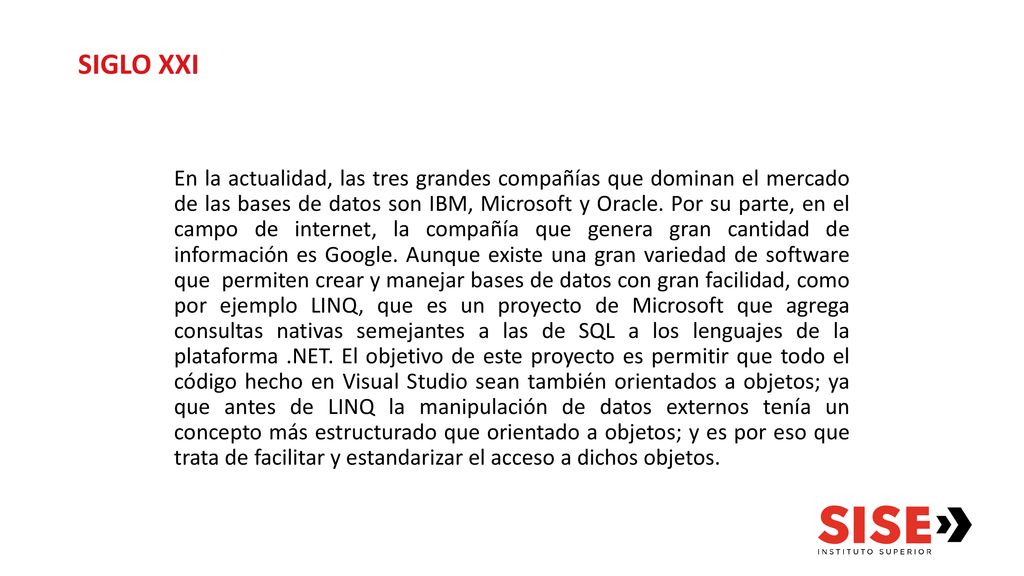 SIGLO XXI

En la actualidad, las tres grandes compañías que dominan el mercado de las bases de datos son IBM, Microsoft y Oracle. Por su parte, en el campo de internet, la compañía que genera gran cantidad de información es Google. Aunque existe una gran variedad de software que permiten crear y manejar bases de datos con gran facilidad, como por ejemplo LINQ, que es un proyecto de Microsoft que agrega consultas nativas semejantes a las de SQL a los lenguajes de la plataforma .NET. El objetivo de este proyecto es permitir que todo el código hecho en Visual Studio sean también orientados a objetos; ya que antes de LINQ la manipulación de datos externos tenía un concepto más estructurado que orientado a objetos; y es por eso que trata de facilitar y estandarizar el acceso a dichos objetos.

SISE
INSTITUTO SUPERIOR